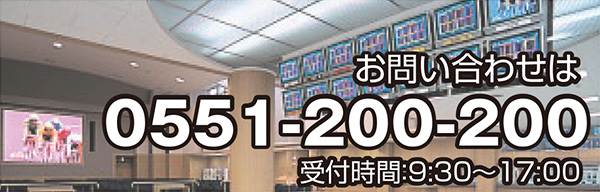 お問い合わせは
0551-200-200
受付時間:9:30～17:00